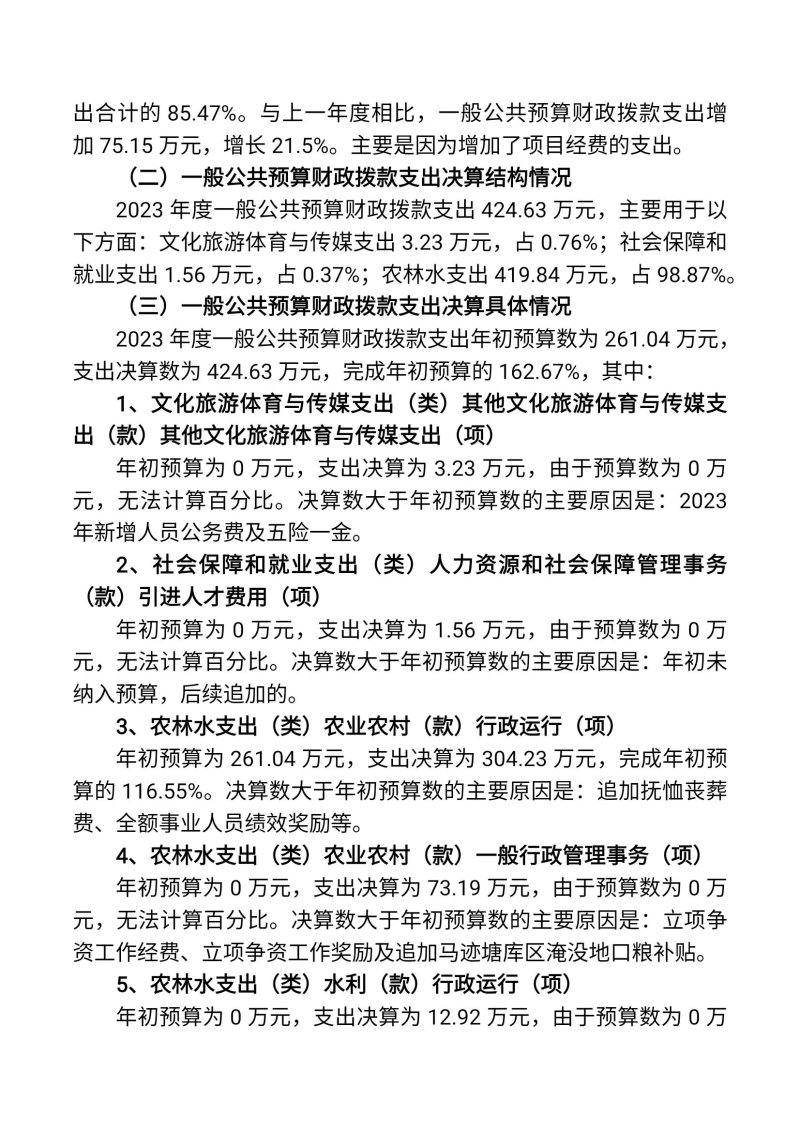 出合计的85.47%。与上一年度相比，一般公共预算财政拨款支出增加75.15万元，增长21.5%。主要是因为增加了项目经费的支出。

（二）一般公共预算财政拨款支出决算结构情况

2023年度一般公共预算财政拨款支出424.63万元，主要用于以下方面：文化旅游体育与传媒支出3.23万元，占0.76%；社会保障和就业支出1.56万元，占0.37%；农林水支出419.84万元，占98.87%。

（三）一般公共预算财政拨款支出决算具体情况

2023年度一般公共预算财政拨款支出年初预算数为261.04万元，支出决算数为424.63万元，完成年初预算的162.67%，其中：

1、文化旅游体育与传媒支出（类）其他文化旅游体育与传媒支出（款）其他文化旅游体育与传媒支出（项）

年初预算为0万元，支出决算为3.23万元，由于预算数为0万元，无法计算百分比。决算数大于年初预算数的主要原因是：2023年新增人员公务费及五险一金。

2、社会保障和就业支出（类）人力资源和社会保障管理事务（款）引进人才费用（项）

年初预算为0万元，支出决算为1.56万元，由于预算数为0万元，无法计算百分比。决算数大于年初预算数的主要原因是：年初未纳入预算，后续追加的。

3、农林水支出（类）农业农村（款）行政运行（项）

年初预算为261.04万元，支出决算为304.23万元，完成年初预算的116.55%。决算数大于年初预算数的主要原因是：追加抚恤丧葬费、全额事业人员绩效奖励等。

4、农林水支出（类）农业农村（款）一般行政管理事务（项）

年初预算为0万元，支出决算为73.19万元，由于预算数为0万元，无法计算百分比。决算数大于年初预算数的主要原因是：立项争资工作经费、立项争资工作奖励及追加马迹塘库区淹没地口粮补贴。

5、农林水支出（类）水利（款）行政运行（项）

年初预算为0万元，支出决算为12.92万元，由于预算数为0万